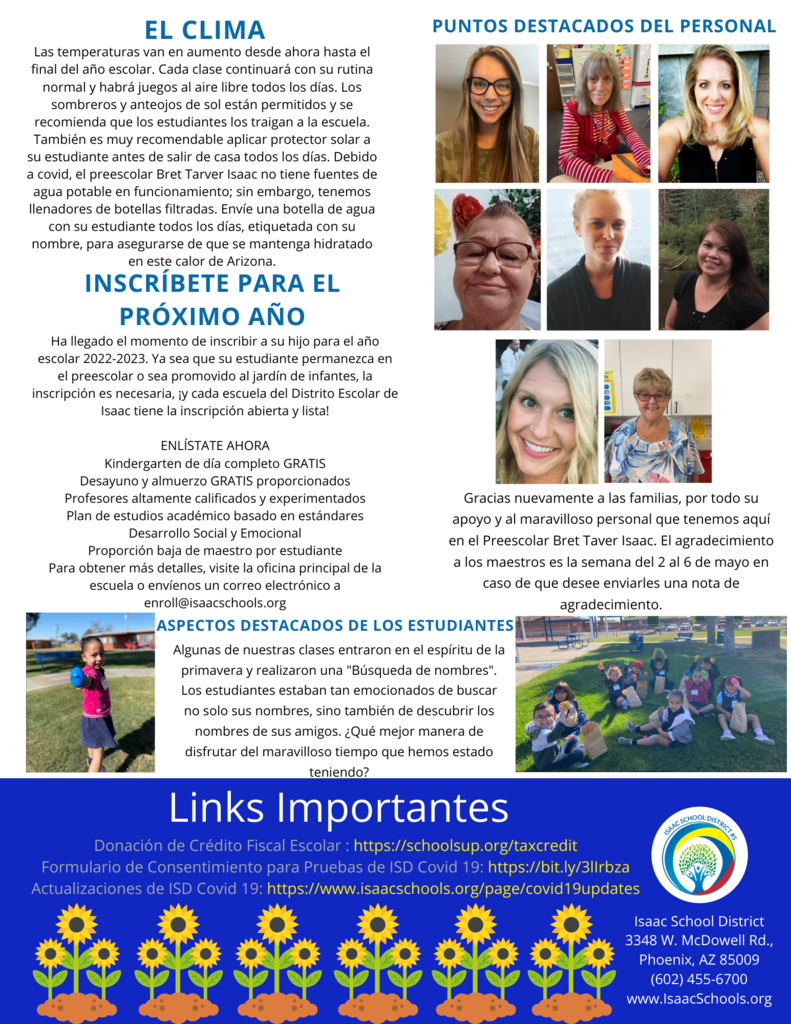 EL CLIMA

Las temperaturas van en aumento desde ahora hasta el final del año escolar. Cada clase continuará con su rutina normal y habrá juegos al aire libre todos los días. Los sombreros y anteojos de sol están permitidos y se recomienda que los estudiantes los traigan a la escuela. También es muy recomendable aplicar protector solar a su estudiante antes de salir de casa todos los días. Debido a covid, el preescolar Bret Tarver Isaac no tiene fuentes de agua potable en funcionamiento; sin embargo, tenemos llenadores de botellas filtradas. Envíe una botella de agua con su estudiante todos los días, etiquetada con su nombre, para asegurarse de que se mantenga hidratado en este calor de Arizona.

INSCRÍBETE PARA EL PRÓXIMO AÑO

Ha llegado el momento de inscribir a su hijo para el año escolar 2022-2023. Ya sea que su estudiante permanezca en el preescolar o sea promovido al jardín de infantes, la inscripción es necesaria, ¡y cada escuela del Distrito Escolar de Isaac tiene la inscripción abierta y lista!

ENLÍSTATE AHORA
Kindergarten de día completo GRATIS
Desayuno y almuerzo GRATIS proporcionados
Profesores altamente calificados y experimentados
Plan de estudios académico basado en estándares
Desarrollo Social y Emocional
Proporción baja de maestro por estudiante
Para obtener más detalles, visite la oficina principal de la escuela o envíenos un correo electrónico a enroll@isaacschools.org

PUNTOS DESTACADOS DEL PERSONAL

Gracias nuevamente a las familias, por todo su apoyo y al maravilloso personal que tenemos aquí en el Preescolar Bret Taver Isaac. El agradecimiento a los maestros es la semana del 2 al 6 de mayo en caso de que desee enviarles una nota de agradecimiento.

ASPECTOS DESTACADOS DE LOS ESTUDIANTES

Algunas de nuestras clases entraron en el espíritu de la primavera y realizaron una "Búsqueda de nombres". Los estudiantes estaban tan emocionados de buscar no solo sus nombres, sino también de descubrir los nombres de sus amigos. ¿Qué mejor manera de disfrutar del maravilloso tiempo que hemos estado teniendo?

Links Importantes

Donación de Crédito Fiscal Escolar : https://schoolsup.org/taxcredit
Formulario de Consentimiento para Pruebas de ISD Covid 19: https://bit.ly/3llrbza
Actualizaciones de ISD Covid 19: https://www.isaacschools.org/page/covid19updates

ISAAC SCHOOL DISTRICT #5

Isaac School District
3348 W. McDowell Rd.,
Phoenix, AZ 85009
(602) 455-6700
www.IsaacSchools.org